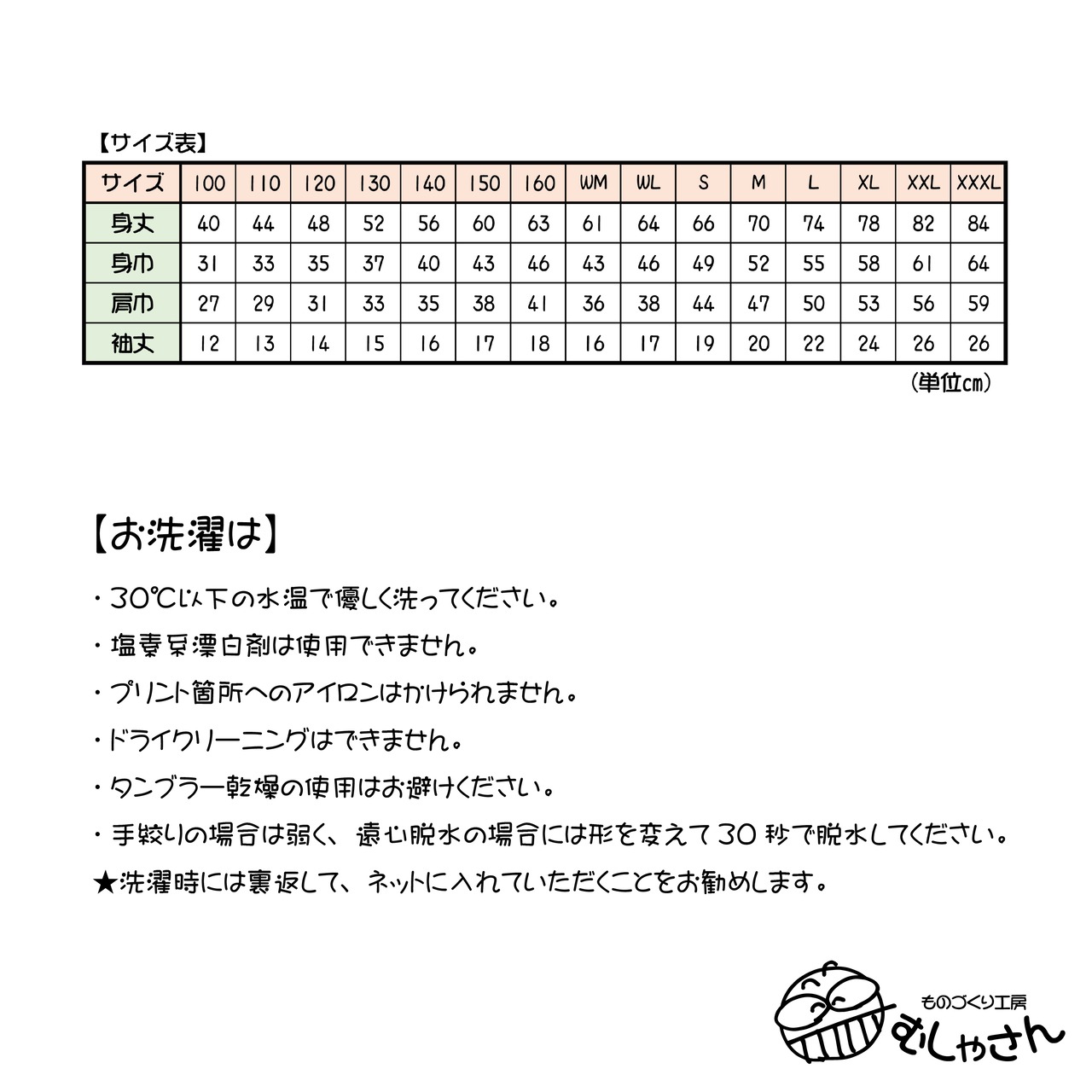 【サイズ表】

| サイズ | 100 | 110 | 120 | 130 | 140 | 150 | 160 | WM | WL | S | M | L | XL | XXL | XXXL |
|---|---|---|---|---|---|---|---|---|---|---|---|---|---|---|---|
| 身丈 | 40 | 44 | 48 | 52 | 56 | 60 | 63 | 61 | 64 | 66 | 70 | 74 | 78 | 82 | 84 |
| 身巾 | 31 | 33 | 35 | 37 | 40 | 43 | 46 | 43 | 46 | 49 | 52 | 55 | 58 | 61 | 64 |
| 肩巾 | 27 | 29 | 31 | 33 | 35 | 38 | 41 | 36 | 38 | 44 | 47 | 50 | 53 | 56 | 59 |
| 袖丈 | 12 | 13 | 14 | 15 | 16 | 17 | 18 | 16 | 17 | 19 | 20 | 22 | 24 | 26 | 26 |

(単位cm)

【お洗濯は】

・30℃以下の水温で優しく洗ってください。

・塩素系漂白剤は使用できません。

・プリント箇所へのアイロンはかけられません。

・ドライクリーニングはできません。

・タンブラー乾燥の使用はお避けください。

・手絞りの場合は弱く、遠心脱水の場合には形を変えて30秒で脱水してください。

★洗濯時には裏返して、ネットに入れていただくことをお勧めします。

ものづくり工房
むしゃさん